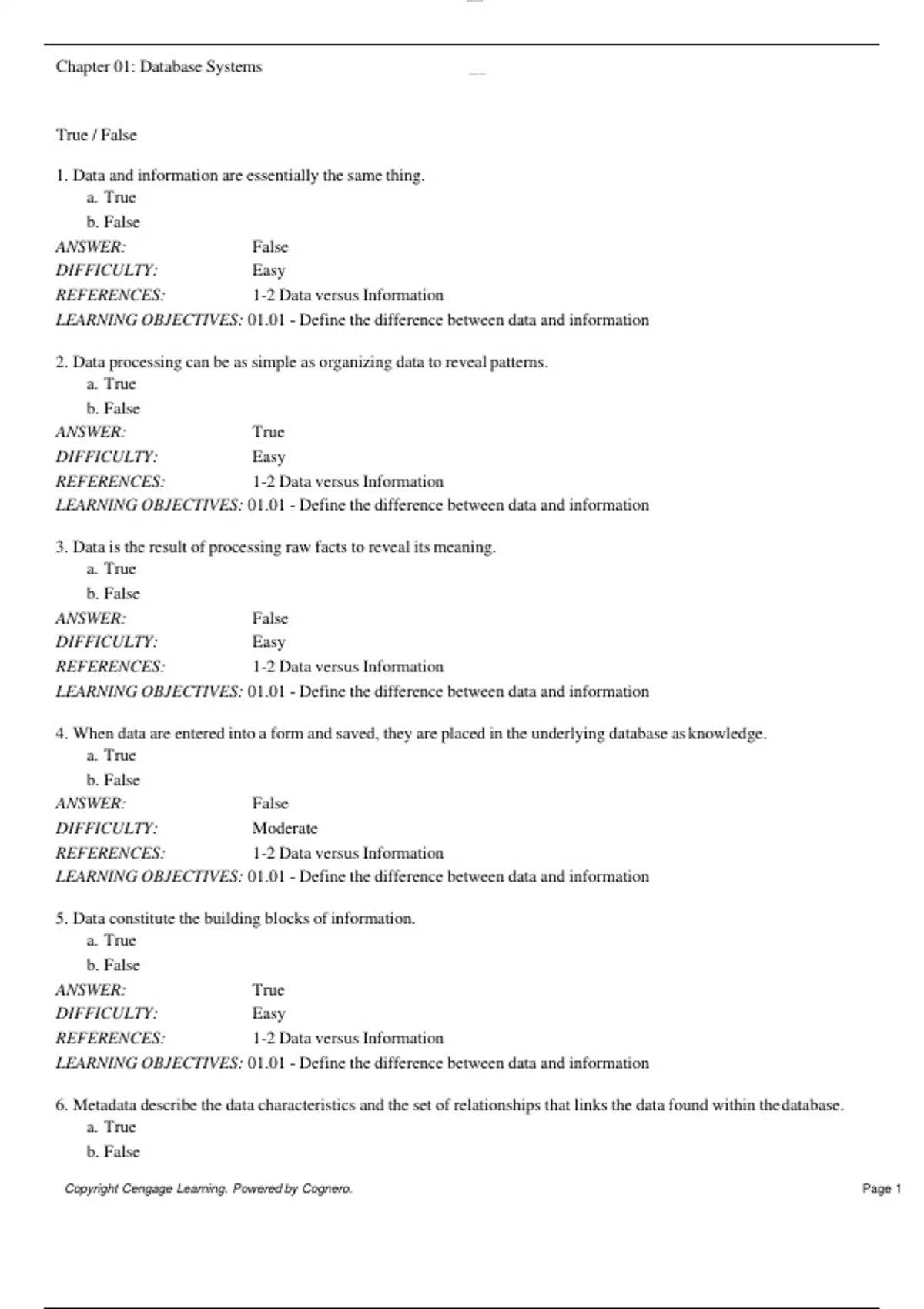 Chapter 01: Database Systems

True / False

1. Data and information are essentially the same thing.
a. True
b. False
ANSWER: False
DIFFICULTY: Easy
REFERENCES: 1-2 Data versus Information
LEARNING OBJECTIVES: 01.01 - Define the difference between data and information

2. Data processing can be as simple as organizing data to reveal patterns.
a. True
b. False
ANSWER: True
DIFFICULTY: Easy
REFERENCES: 1-2 Data versus Information
LEARNING OBJECTIVES: 01.01 - Define the difference between data and information

3. Data is the result of processing raw facts to reveal its meaning.
a. True
b. False
ANSWER: False
DIFFICULTY: Easy
REFERENCES: 1-2 Data versus Information
LEARNING OBJECTIVES: 01.01 - Define the difference between data and information

4. When data are entered into a form and saved, they are placed in the underlying database as knowledge.
a. True
b. False
ANSWER: False
DIFFICULTY: Moderate
REFERENCES: 1-2 Data versus Information
LEARNING OBJECTIVES: 01.01 - Define the difference between data and information

5. Data constitute the building blocks of information.
a. True
b. False
ANSWER: True
DIFFICULTY: Easy
REFERENCES: 1-2 Data versus Information
LEARNING OBJECTIVES: 01.01 - Define the difference between data and information

6. Metadata describe the data characteristics and the set of relationships that links the data found within the database.
a. True
b. False

Copyright Cengage Learning. Powered by Cognero.
Page 1